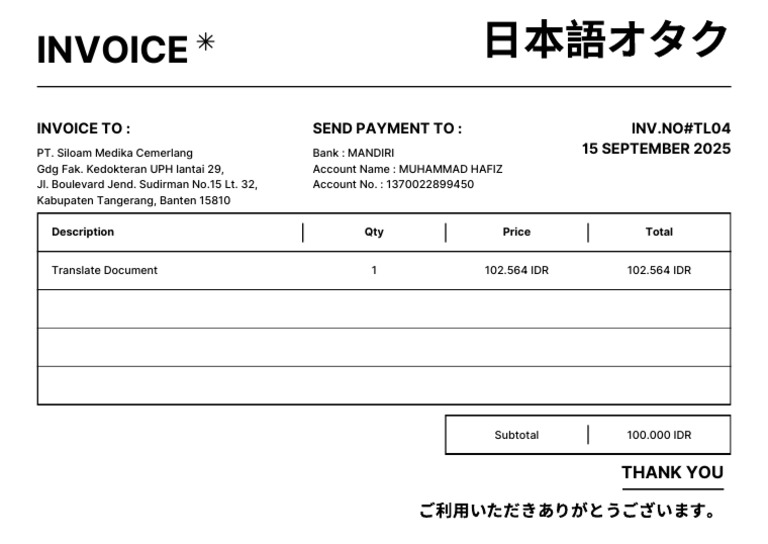 INVOICE ✳ 日本語オタク

INVOICE TO :

PT. Siloam Medika Cemerlang
Gdg Fak. Kedokteran UPH lantai 29,
Jl. Boulevard Jend. Sudirman No.15 Lt. 32,
Kabupaten Tangerang, Banten 15810

SEND PAYMENT TO :

Bank : MANDIRI
Account Name : MUHAMMAD HAFIZ
Account No. : 1370022899450

INV.NO#TL04
15 SEPTEMBER 2025

| Description | Qty | Price | Total |
|---|---|---|---|
| Translate Document | 1 | 102.564 IDR | 102.564 IDR |
| | | | |
| | | | |
| | | | |

| Subtotal | 100.000 IDR |
|---|---|

THANK YOU

ご利用いただきありがとうございます。